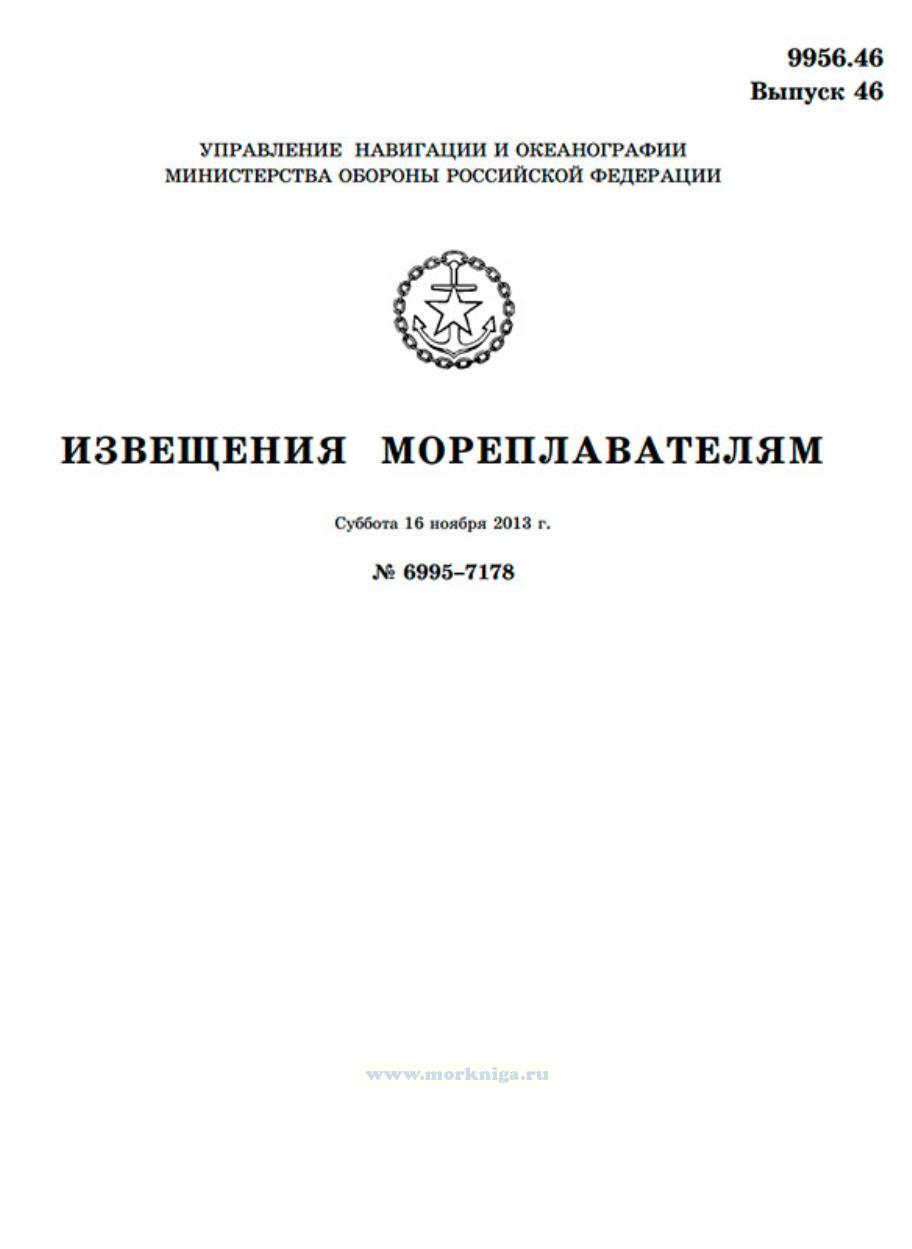 9956.46
Выпуск 46

УПРАВЛЕНИЕ НАВИГАЦИИ И ОКЕАНОГРАФИИ
МИНИСТЕРСТВА ОБОРОНЫ РОССИЙСКОЙ ФЕДЕРАЦИИ

ИЗВЕЩЕНИЯ МОРЕПЛАВАТЕЛЯМ

Суббота 16 ноября 2013 г.

№ 6995–7178

www.morkniga.ru